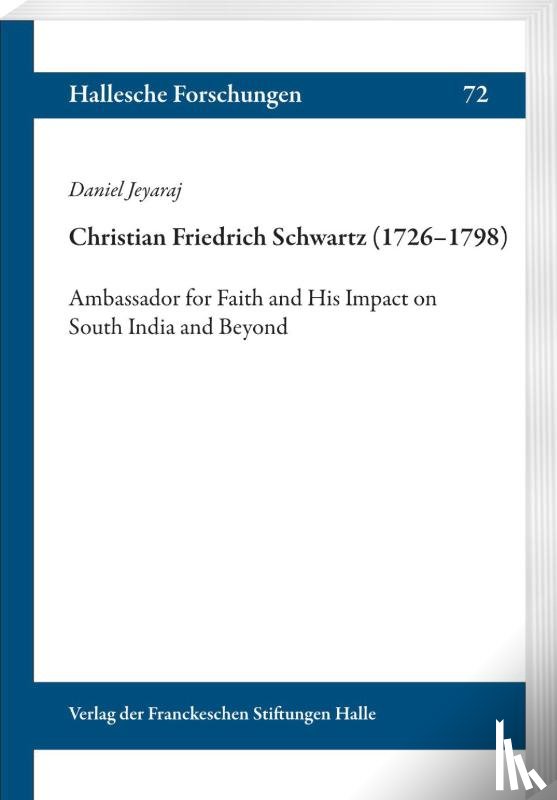 Hallesche Forschungen 72

Daniel Jeyaraj

Christian Friedrich Schwartz (1726–1798)

Ambassador for Faith and His Impact on South India and Beyond

Verlag der Franckeschen Stiftungen Halle